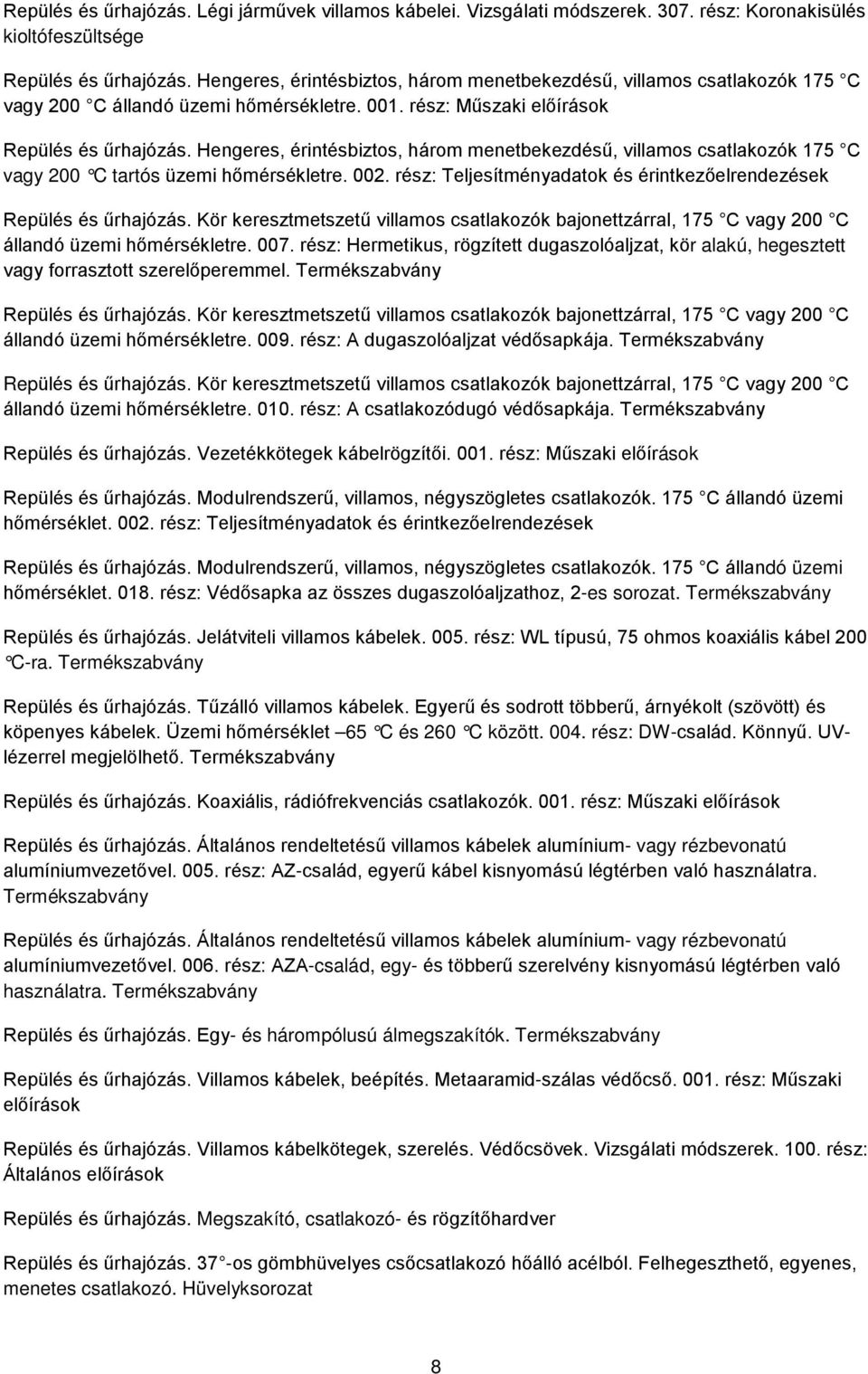 Repülés és űrhajózás. Légi járművek villamos kábelei. Vizsgálati módszerek. 307. rész: Koronakisülés kioltófeszültsége

Repülés és űrhajózás. Hengeres, érintésbiztos, három menetbekezdésű, villamos csatlakozók 175 C vagy 200 C állandó üzemi hőmérsékletre. 001. rész: Műszaki előírások

Repülés és űrhajózás. Hengeres, érintésbiztos, három menetbekezdésű, villamos csatlakozók 175 C vagy 200 °C tartós üzemi hőmérsékletre. 002. rész: Teljesítményadatok és érintkezőelrendezések

Repülés és űrhajózás. Kör keresztmetszetű villamos csatlakozók bajonettzárral, 175 C vagy 200 C állandó üzemi hőmérsékletre. 007. rész: Hermetikus, rögzített dugaszolóaljzat, kör alakú, hegesztett vagy forrasztott szerelőperemmel. Termékszabvány

Repülés és űrhajózás. Kör keresztmetszetű villamos csatlakozók bajonettzárral, 175 C vagy 200 C állandó üzemi hőmérsékletre. 009. rész: A dugaszolóaljzat védősapkája. Termékszabvány

Repülés és űrhajózás. Kör keresztmetszetű villamos csatlakozók bajonettzárral, 175 C vagy 200 C állandó üzemi hőmérsékletre. 010. rész: A csatlakozódugó védősapkája. Termékszabvány

Repülés és űrhajózás. Vezetékkötegek kábelrögzítői. 001. rész: Műszaki előírások

Repülés és űrhajózás. Modulrendszerű, villamos, négyszögletes csatlakozók. 175 C állandó üzemi hőmérséklet. 002. rész: Teljesítményadatok és érintkezőelrendezések

Repülés és űrhajózás. Modulrendszerű, villamos, négyszögletes csatlakozók. 175 C állandó üzemi hőmérséklet. 018. rész: Védősapka az összes dugaszolóaljzathoz, 2-es sorozat. Termékszabvány

Repülés és űrhajózás. Jelátviteli villamos kábelek. 005. rész: WL típusú, 75 ohmos koaxiális kábel 200 °C-ra. Termékszabvány

Repülés és űrhajózás. Tűzálló villamos kábelek. Egyerű és sodrott többerű, árnyékolt (szövött) és köpenyes kábelek. Üzemi hőmérséklet –65 °C és 260 °C között. 004. rész: DW-család. Könnyű. UV-lézerrel megjelölhető. Termékszabvány

Repülés és űrhajózás. Koaxiális, rádiófrekvenciás csatlakozók. 001. rész: Műszaki előírások

Repülés és űrhajózás. Általános rendeltetésű villamos kábelek alumínium- vagy rézbevonatú alumíniumvezetővel. 005. rész: AZ-család, egyerű kábel kisnyomású légtérben való használatra. Termékszabvány

Repülés és űrhajózás. Általános rendeltetésű villamos kábelek alumínium- vagy rézbevonatú alumíniumvezetővel. 006. rész: AZA-család, egy- és többerű szerelvény kisnyomású légtérben való használatra. Termékszabvány

Repülés és űrhajózás. Egy- és hárompólusú álmegszakítók. Termékszabvány

Repülés és űrhajózás. Villamos kábelek, beépítés. Metaaramid-szálas védőcső. 001. rész: Műszaki előírások

Repülés és űrhajózás. Villamos kábelkötegek, szerelés. Védőcsövek. Vizsgálati módszerek. 100. rész: Általános előírások

Repülés és űrhajózás. Megszakító, csatlakozó- és rögzítőhardver

Repülés és űrhajózás. 37 -os gömbhüvelyes csőcsatlakozó hőálló acélból. Felhegeszthető, egyenes, menetes csatlakozó. Hüvelyksorozat

8